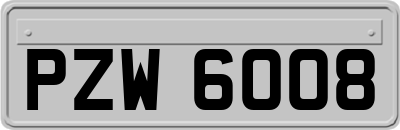 PZW 6008